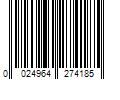 0 024964 274185